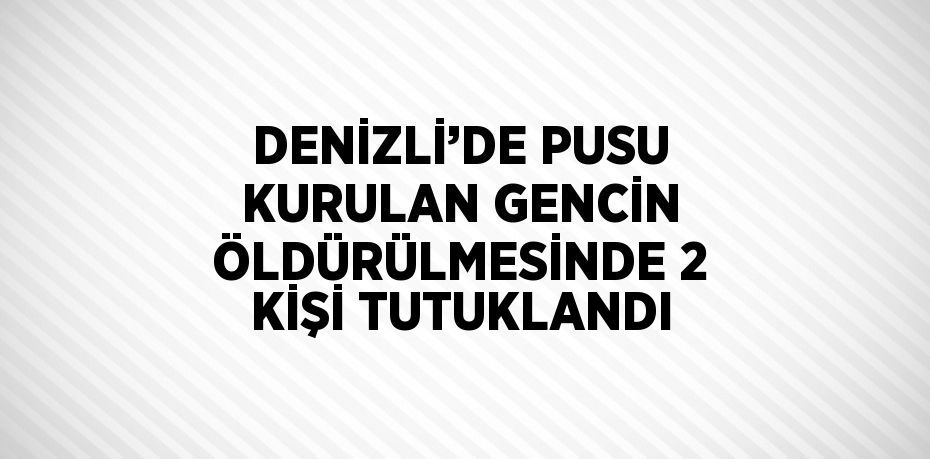 DENİZLİ'DE PUSU KURULAN GENCİN ÖLDÜRÜLMESİNDE 2 KİŞİ TUTUKLANDI